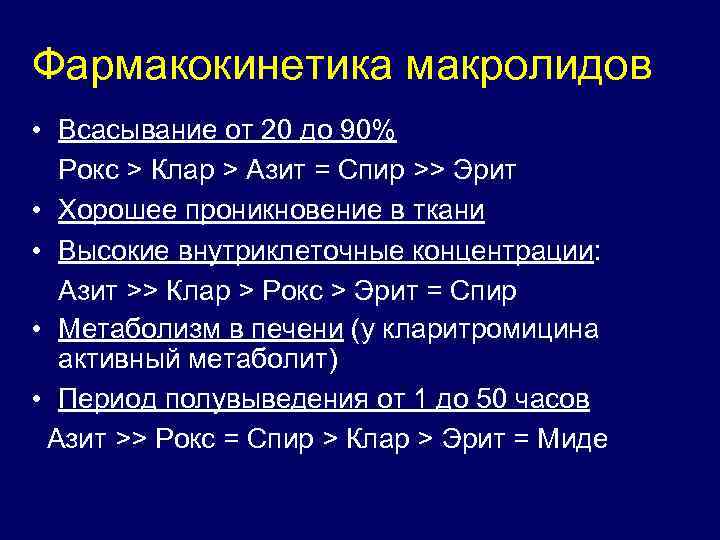 Фармакокинетика макролидов

• Всасывание от 20 до 90%

Рокс > Клар > Азит = Спир >> Эрит

• Хорошее проникновение в ткани

• Высокие внутриклеточные концентрации:

Азит >> Клар > Рокс > Эрит = Спир

• Метаболизм в печени (у кларитромицина активный метаболит)

• Период полувыведения от 1 до 50 часов

Азит >> Рокс = Спир > Клар > Эрит = Миде